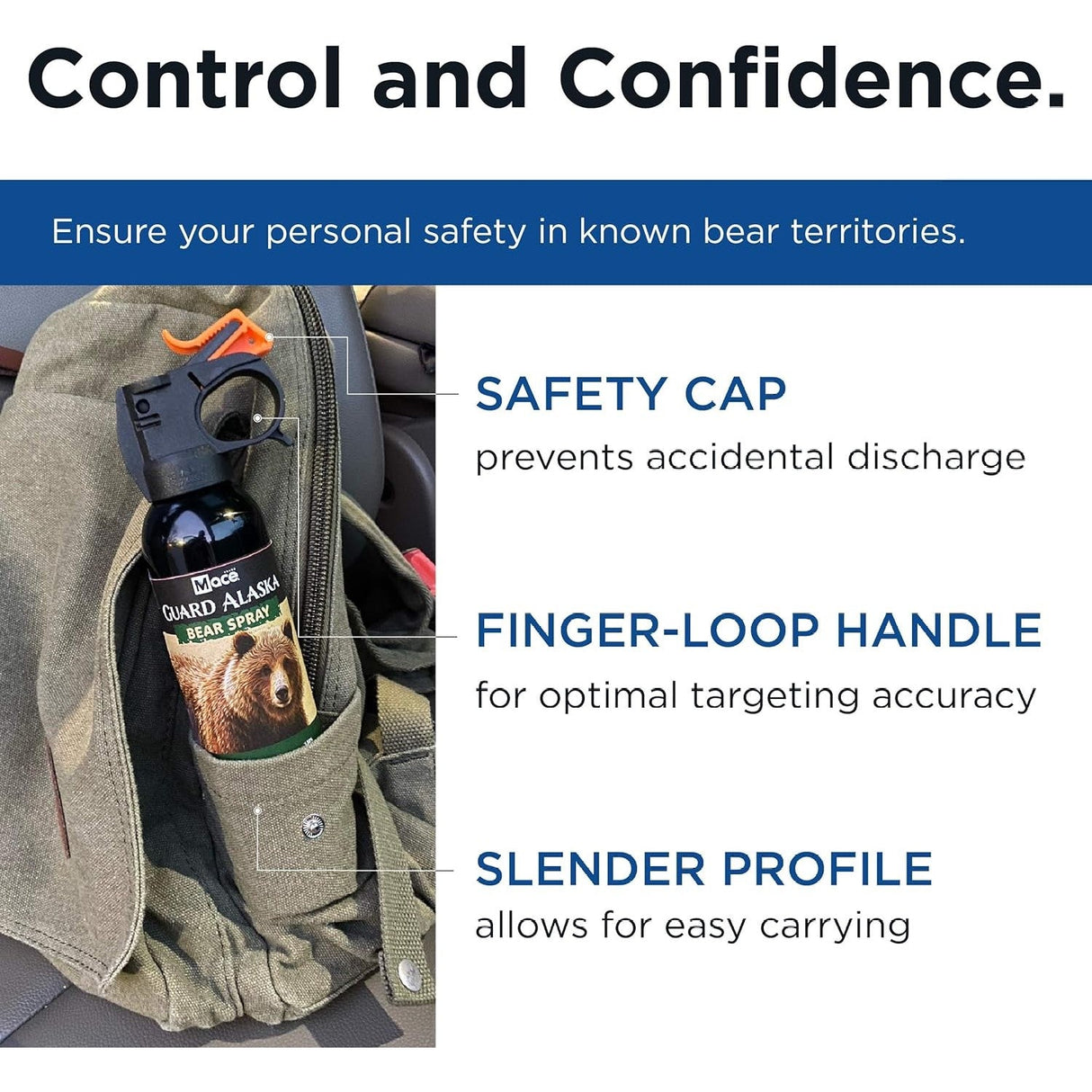 Control and Confidence.

Ensure your personal safety in known bear territories.

Mace

GUARD ALASKA

BEAR SPRAY

SAFETY CAP
prevents accidental discharge

FINGER-LOOP HANDLE
for optimal targeting accuracy

SLENDER PROFILE
allows for easy carrying